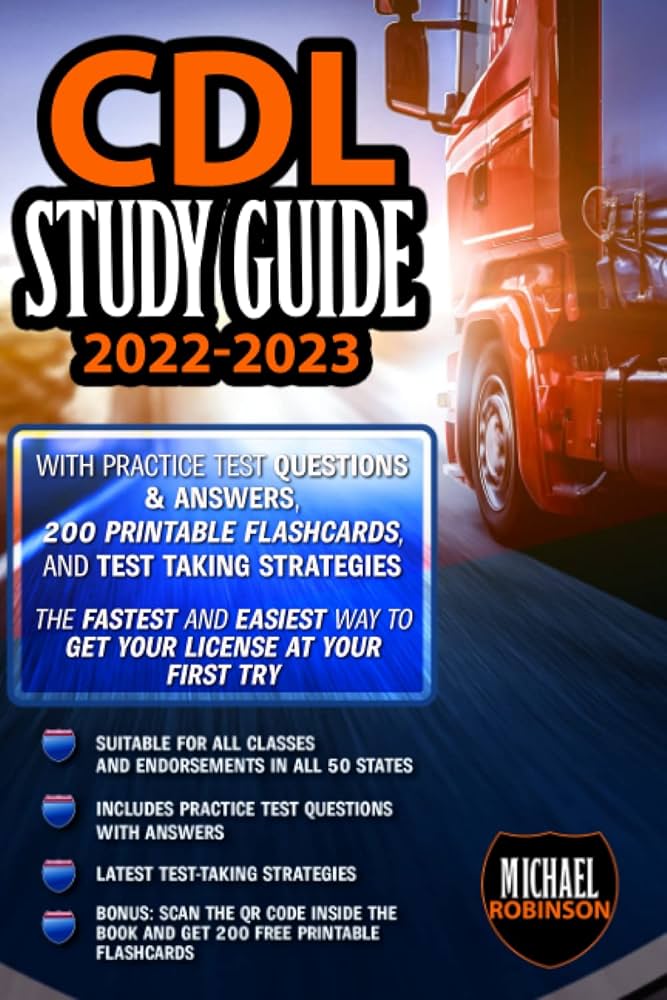 CDL
STUDY GUIDE
2022-2023

WITH PRACTICE TEST QUESTIONS & ANSWERS, 200 PRINTABLE FLASHCARDS, AND TEST TAKING STRATEGIES

THE FASTEST AND EASIEST WAY TO GET YOUR LICENSE AT YOUR FIRST TRY

SUITABLE FOR ALL CLASSES AND ENDORSEMENTS IN ALL 50 STATES

INCLUDES PRACTICE TEST QUESTIONS WITH ANSWERS

LATEST TEST-TAKING STRATEGIES

BONUS: SCAN THE QR CODE INSIDE THE BOOK AND GET 200 FREE PRINTABLE FLASHCARDS

MICHAEL ROBINSON